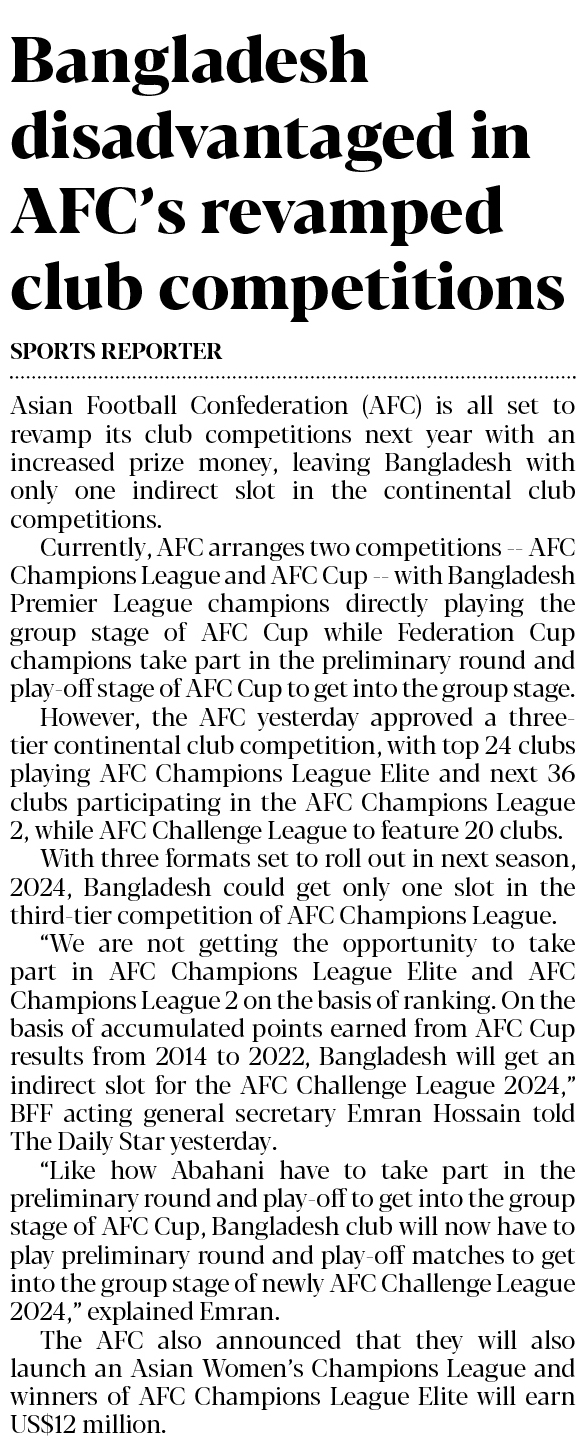 Bangladesh disadvantaged in AFC's revamped club competitions

SPORTS REPORTER

Asian Football Confederation (AFC) is all set to revamp its club competitions next year with an increased prize money, leaving Bangladesh with only one indirect slot in the continental club competitions.

Currently, AFC arranges two competitions -- AFC Champions League and AFC Cup -- with Bangladesh Premier League champions directly playing the group stage of AFC Cup while Federation Cup champions take part in the preliminary round and play-off stage of AFC Cup to get into the group stage.

However, the AFC yesterday approved a three-tier continental club competition, with top 24 clubs playing AFC Champions League Elite and next 36 clubs participating in the AFC Champions League 2, while AFC Challenge League to feature 20 clubs.

With three formats set to roll out in next season, 2024, Bangladesh could get only one slot in the third-tier competition of AFC Champions League.

"We are not getting the opportunity to take part in AFC Champions League Elite and AFC Champions League 2 on the basis of ranking. On the basis of accumulated points earned from AFC Cup results from 2014 to 2022, Bangladesh will get an indirect slot for the AFC Challenge League 2024," BFF acting general secretary Emran Hossain told The Daily Star yesterday.

"Like how Abahani have to take part in the preliminary round and play-off to get into the group stage of AFC Cup, Bangladesh club will now have to play preliminary round and play-off matches to get into the group stage of newly AFC Challenge League 2024," explained Emran.

The AFC also announced that they will also launch an Asian Women's Champions League and winners of AFC Champions League Elite will earn US$12 million.